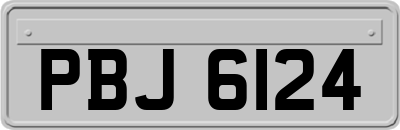 PBJ 6124